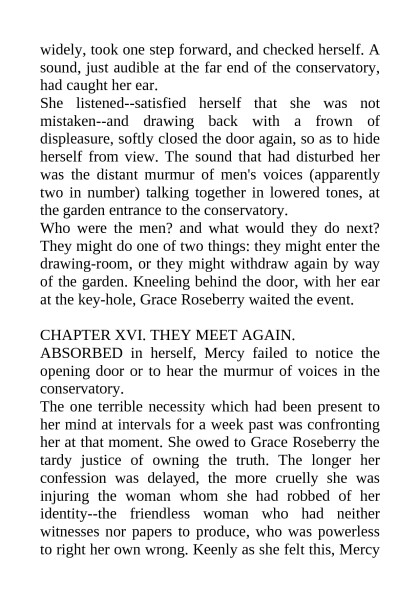 widely, took one step forward, and checked herself. A sound, just audible at the far end of the conservatory, had caught her ear.

She listened--satisfied herself that she was not mistaken--and drawing back with a frown of displeasure, softly closed the door again, so as to hide herself from view. The sound that had disturbed her was the distant murmur of men's voices (apparently two in number) talking together in lowered tones, at the garden entrance to the conservatory.

Who were the men? and what would they do next? They might do one of two things: they might enter the drawing-room, or they might withdraw again by way of the garden. Kneeling behind the door, with her ear at the key-hole, Grace Roseberry waited the event.

CHAPTER XVI. THEY MEET AGAIN.

ABSORBED in herself, Mercy failed to notice the opening door or to hear the murmur of voices in the conservatory.

The one terrible necessity which had been present to her mind at intervals for a week past was confronting her at that moment. She owed to Grace Roseberry the tardy justice of owning the truth. The longer her confession was delayed, the more cruelly she was injuring the woman whom she had robbed of her identity--the friendless woman who had neither witnesses nor papers to produce, who was powerless to right her own wrong. Keenly as she felt this, Mercy